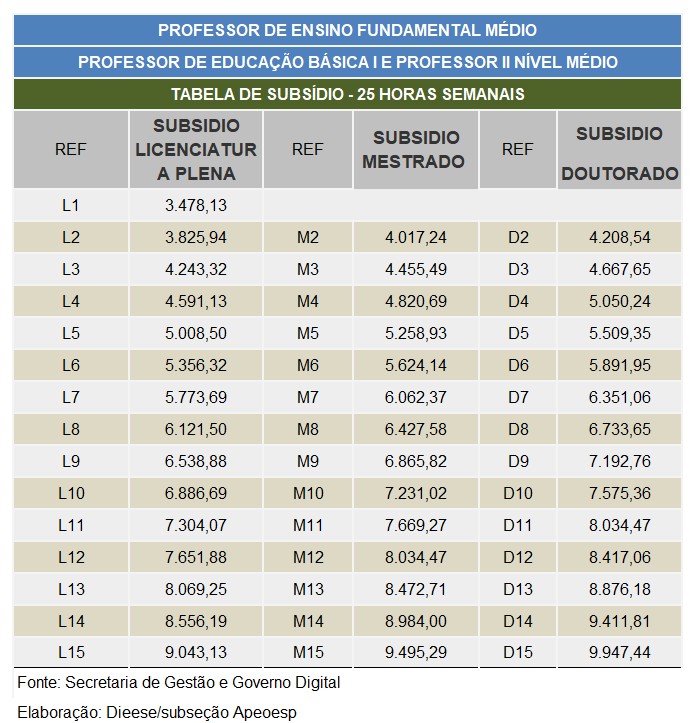 PROFESSOR DE ENSINO FUNDAMENTAL MÉDIO

PROFESSOR DE EDUCAÇÃO BÁSICA I E PROFESSOR II NÍVEL MÉDIO

TABELA DE SUBSÍDIO - 25 HORAS SEMANAIS

| REF | SUBSIDIO LICENCIATURA PLENA | REF | SUBSIDIO MESTRADO | REF | SUBSIDIO DOUTORADO |
|---|---|---|---|---|---|
| L1 | 3.478,13 | | | | |
| L2 | 3.825,94 | M2 | 4.017,24 | D2 | 4.208,54 |
| L3 | 4.243,32 | M3 | 4.455,49 | D3 | 4.667,65 |
| L4 | 4.591,13 | M4 | 4.820,69 | D4 | 5.050,24 |
| L5 | 5.008,50 | M5 | 5.258,93 | D5 | 5.509,35 |
| L6 | 5.356,32 | M6 | 5.624,14 | D6 | 5.891,95 |
| L7 | 5.773,69 | M7 | 6.062,37 | D7 | 6.351,06 |
| L8 | 6.121,50 | M8 | 6.427,58 | D8 | 6.733,65 |
| L9 | 6.538,88 | M9 | 6.865,82 | D9 | 7.192,76 |
| L10 | 6.886,69 | M10 | 7.231,02 | D10 | 7.575,36 |
| L11 | 7.304,07 | M11 | 7.669,27 | D11 | 8.034,47 |
| L12 | 7.651,88 | M12 | 8.034,47 | D12 | 8.417,06 |
| L13 | 8.069,25 | M13 | 8.472,71 | D13 | 8.876,18 |
| L14 | 8.556,19 | M14 | 8.984,00 | D14 | 9.411,81 |
| L15 | 9.043,13 | M15 | 9.495,29 | D15 | 9.947,44 |

Fonte: Secretaria de Gestão e Governo Digital

Elaboração: Dieese/subseção Apeoesp